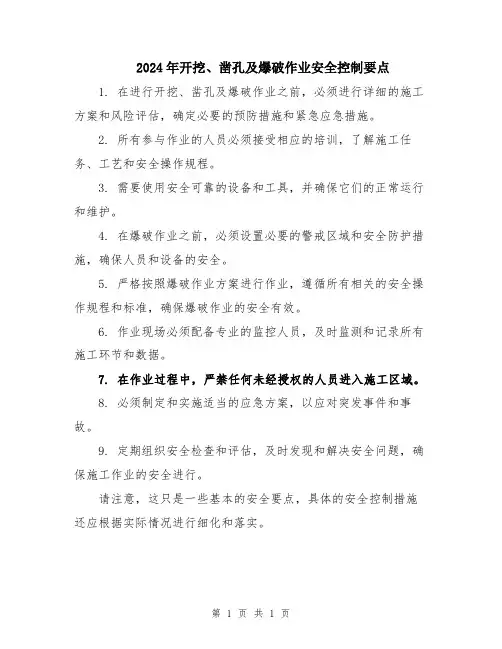 2024年开挖、凿孔及爆破作业安全控制要点

1. 在进行开挖、凿孔及爆破作业之前，必须进行详细的施工方案和风险评估，确定必要的预防措施和紧急应急措施。

2. 所有参与作业的人员必须接受相应的培训，了解施工任务、工艺和安全操作规程。

3. 需要使用安全可靠的设备和工具，并确保它们的正常运行和维护。

4. 在爆破作业之前，必须设置必要的警戒区域和安全防护措施，确保人员和设备的安全。

5. 严格按照爆破作业方案进行作业，遵循所有相关的安全操作规程和标准，确保爆破作业的安全有效。

6. 作业现场必须配备专业的监控人员，及时监测和记录所有施工环节和数据。

7. 在作业过程中，严禁任何未经授权的人员进入施工区域。

8. 必须制定和实施适当的应急方案，以应对突发事件和事故。

9. 定期组织安全检查和评估，及时发现和解决安全问题，确保施工作业的安全进行。

请注意，这只是一些基本的安全要点，具体的安全控制措施还应根据实际情况进行细化和落实。

第 1 页 共 1 页